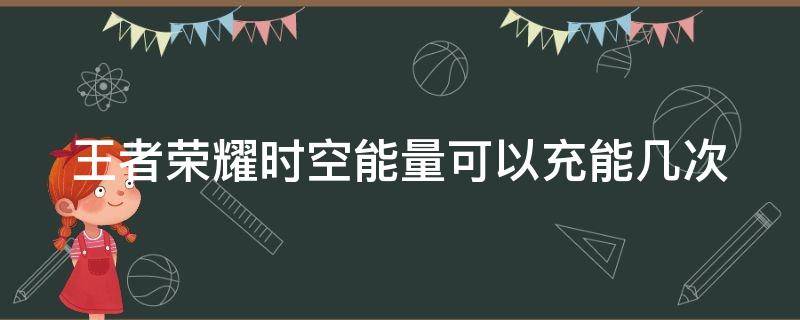 王者荣耀时空能量可以充能几次